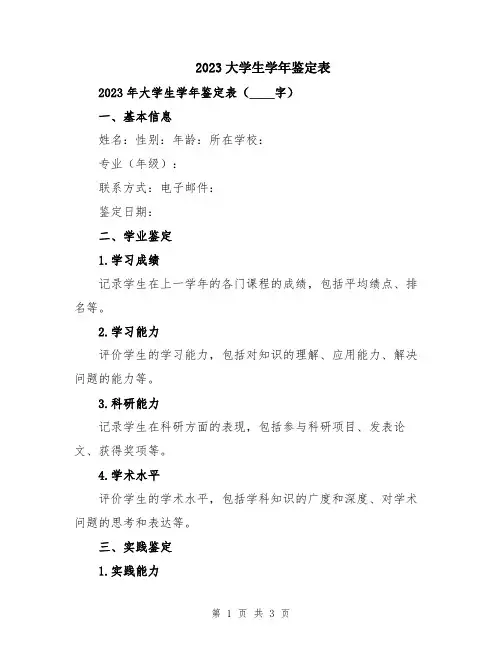 2023 大学生学年鉴定表

2023 年大学生学年鉴定表（____字）

一、基本信息

姓名：性别：年龄：所在学校：

专业（年级）：

联系方式：电子邮件：

鉴定日期：

二、学业鉴定

1.学习成绩

记录学生在上一学年的各门课程的成绩，包括平均绩点、排名等。

2.学习能力

评价学生的学习能力，包括对知识的理解、应用能力、解决问题的能力等。

3.科研能力

记录学生在科研方面的表现，包括参与科研项目、发表论文、获得奖项等。

4.学术水平

评价学生的学术水平，包括学科知识的广度和深度、对学术问题的思考和表达等。

三、实践鉴定

1.实践能力

第 1 页 共 3 页